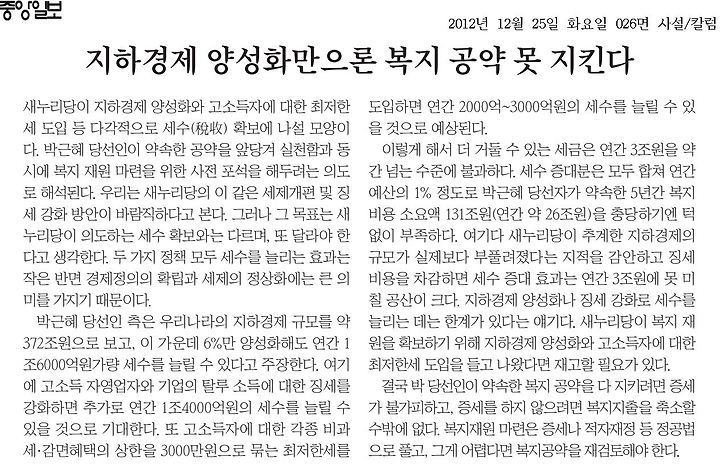 중앙일보

2012년 12월 25일 화요일 026면 사설/칼럼

지하경제 양성화만으론 복지 공약 못 지킨다

새누리당이 지하경제 양성화와 고소득자에 대한 최저한세 도입 등 다각적으로 세수(稅收) 확보에 나설 모양이다. 박근혜 당선인이 약속한 공약을 앞당겨 실천함과 동시에 복지 재원 마련을 위한 사전 포석을 해두려는 의도로 해석된다. 우리는 새누리당의 이 같은 세제개편 및 징세 강화 방안이 바람직하다고 본다. 그러나 그 목표는 새누리당이 의도하는 세수 확보와는 다르며, 또 달라야 한다고 생각한다. 두 가지 정책 모두 세수를 늘리는 효과는 작은 반면 경제정의의 확립과 세제의 정상화에는 큰 의미를 가지기 때문이다.

박근혜 당선인 측은 우리나라의 지하경제 규모를 약 372조원으로 보고, 이 가운데 6%만 양성화해도 연간 1조6000억원가량 세수를 늘릴 수 있다고 주장한다. 여기에 고소득 자영업자와 기업의 탈루 소득에 대한 징세를 강화하면 추가로 연간 1조4000억원의 세수를 늘릴 수 있을 것으로 기대한다. 또 고소득자에 대한 각종 비과세·감면혜택의 상한을 3000만원으로 묶는 최저한세를 도입하면 연간 2000억~3000억원의 세수를 늘릴 수 있을 것으로 예상된다.

이렇게 해서 더 거둘 수 있는 세금은 연간 3조원을 약간 넘는 수준에 불과하다. 세수 증대분은 모두 합쳐 연간 예산의 1% 정도로 박근혜 당선자가 약속한 5년간 복지 비용 소요액 131조원(연간 약 26조원)을 충당하기엔 턱없이 부족하다. 여기다 새누리당이 추계한 지하경제의 규모가 실제보다 부풀려졌다는 지적을 감안하고 징세 비용을 차감하면 세수 증대 효과는 연간 3조원에 못 미칠 공산이 크다. 지하경제 양성화나 징세 강화로 세수를 늘리는 데는 한계가 있다는 얘기다. 새누리당이 복지 재원을 확보하기 위해 지하경제 양성화와 고소득자에 대한 최저한세 도입을 들고 나왔다면 재고할 필요가 있다.

결국 박 당선인이 약속한 복지 공약을 다 지키려면 증세가 불가피하고, 증세를 하지 않으려면 복지지출을 축소할 수밖에 없다. 복지재원 마련은 증세나 적자재정 등 정공법으로 풀고, 그게 어렵다면 복지공약을 재검토해야 한다.